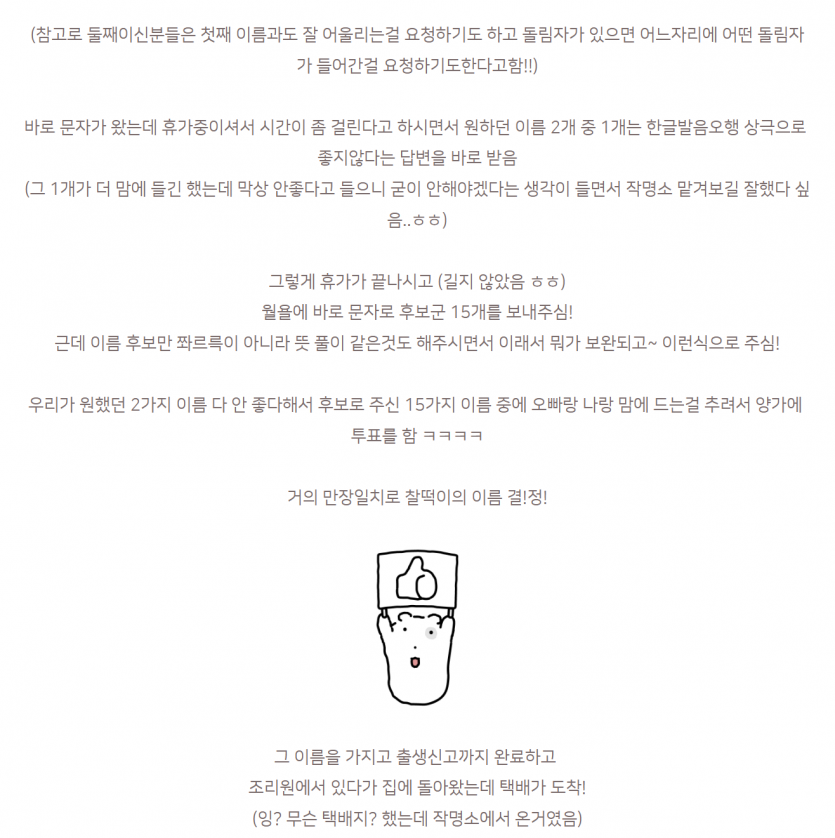 (참고로 둘째이신분들은 첫째 이름과도 잘 어울리는걸 요청하기도 하고 돌림자가 있으면 어느자리에 어떤 돌림자가 들어간걸 요청하기도한다고함!!)

바로 문자가 왔는데 휴가중이셔서 시간이 좀 걸린다고 하시면서 원하던 이름 2개 중 1개는 한글발음오행 상극으로 좋지않다는 답변을 바로 받음
(그 1개가 더 맘에 들긴 했는데 막상 안좋다고 들으니 굳이 안해야겠다는 생각이 들면서 작명소 맡겨보길 잘했다 싶음..ㅎㅎ)

그렇게 휴가가 끝나시고 (길지 않았음 ㅎㅎ)
월욜에 바로 문자로 후보군 15개를 보내주심!
근데 이름 후보만 쫘르륵이 아니라 뜻 풀이 같은것도 해주시면서 이래서 뭐가 보완되고~ 이런식으로 주심!

우리가 원했던 2가지 이름 다 안 좋다해서 후보로 주신 15가지 이름 중에 오빠랑 나랑 맘에 드는걸 추려서 양가에 투표를 함 ㅋㅋㅋㅋ

거의 만장일치로 찰떡이의 이름 결!정!

그 이름을 가지고 출생신고까지 완료하고
조리원에서 있다가 집에 돌아왔는데 택배가 도착!
(잉? 무슨 택배지? 했는데 작명소에서 온거였음)